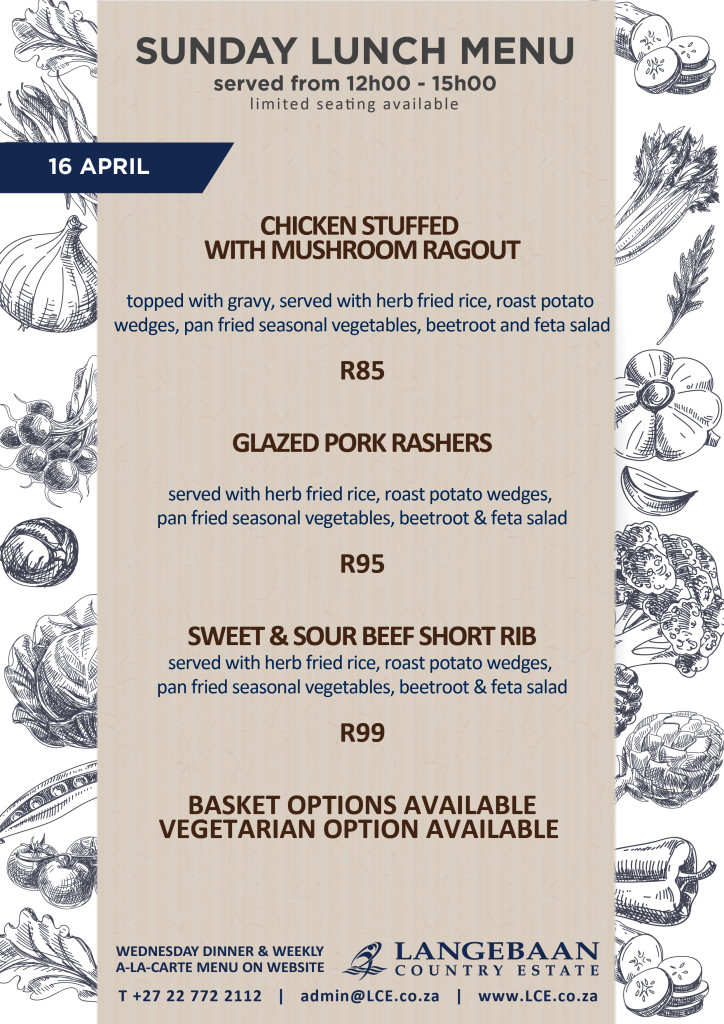 SUNDAY LUNCH MENU
served from 12h00 - 15h00
limited seating available

16 APRIL

CHICKEN STUFFED
WITH MUSHROOM RAGOUT

topped with gravy, served with herb fried rice, roast potato wedges, pan fried seasonal vegetables, beetroot and feta salad

R85

GLAZED PORK RASHERS

served with herb fried rice, roast potato wedges, pan fried seasonal vegetables, beetroot & feta salad

R95

SWEET & SOUR BEEF SHORT RIB
served with herb fried rice, roast potato wedges, pan fried seasonal vegetables, beetroot & feta salad

R99

BASKET OPTIONS AVAILABLE
VEGETARIAN OPTION AVAILABLE

WEDNESDAY DINNER & WEEKLY
A-LA-CARTE MENU ON WEBSITE

LANGEBAAN
COUNTRY ESTATE

T +27 22 772 2112 | admin@LCE.co.za | www.LCE.co.za